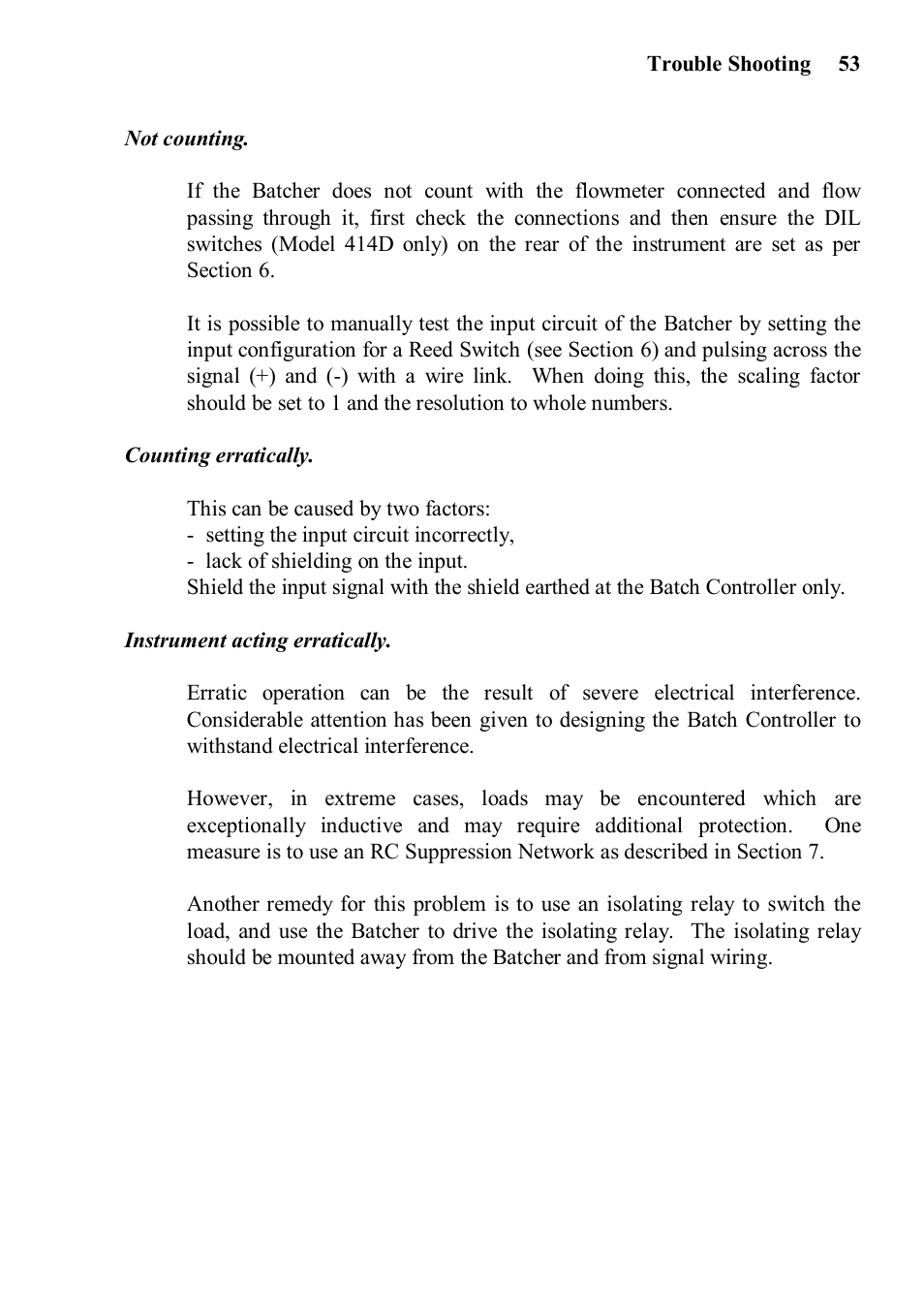 Trouble Shooting 53

Not counting.

If the Batcher does not count with the flowmeter connected and flow passing through it, first check the connections and then ensure the DIL switches (Model 414D only) on the rear of the instrument are set as per Section 6.

It is possible to manually test the input circuit of the Batcher by setting the input configuration for a Reed Switch (see Section 6) and pulsing across the signal (+) and (-) with a wire link. When doing this, the scaling factor should be set to 1 and the resolution to whole numbers.

Counting erratically.

This can be caused by two factors:
- setting the input circuit incorrectly,
- lack of shielding on the input.
Shield the input signal with the shield earthed at the Batch Controller only.

Instrument acting erratically.

Erratic operation can be the result of severe electrical interference. Considerable attention has been given to designing the Batch Controller to withstand electrical interference.

However, in extreme cases, loads may be encountered which are exceptionally inductive and may require additional protection. One measure is to use an RC Suppression Network as described in Section 7.

Another remedy for this problem is to use an isolating relay to switch the load, and use the Batcher to drive the isolating relay. The isolating relay should be mounted away from the Batcher and from signal wiring.